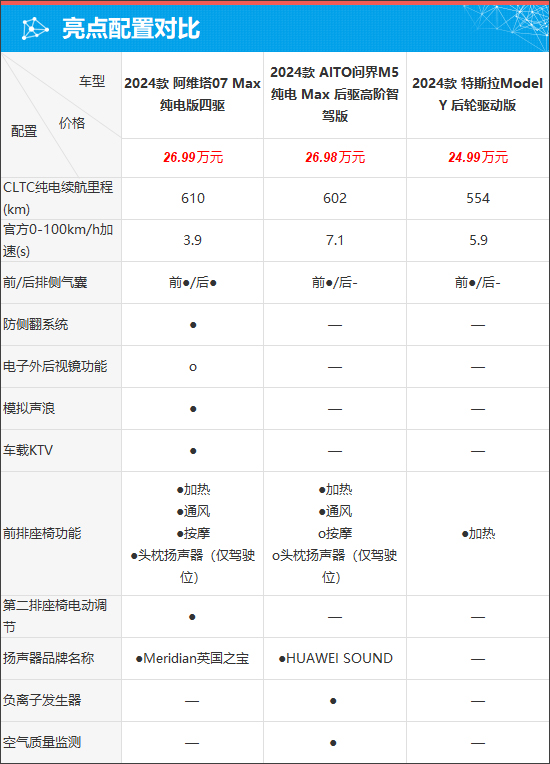 亮点配置对比

| 车型 价格 配置 | 2024款 阿维塔07 Max 纯电版四驱 | 2024款 AITO问界M5 纯电 Max 后驱高阶智驾版 | 2024款 特斯拉Model Y 后轮驱动版 |
|---|---|---|---|
|  | 26.99万元 | 26.98万元 | 24.99万元 |
| CLTC纯电续航里程(km) | 610 | 602 | 554 |
| 官方0-100km/h加速(s) | 3.9 | 7.1 | 5.9 |
| 前/后排侧气囊 | 前●/后● | 前●/后- | 前●/后- |
| 防侧翻系统 | ● | — | — |
| 电子外后视镜功能 | o | — | — |
| 模拟声浪 | ● | — | — |
| 车载KTV | ● | — | — |
| 前排座椅功能 | ●加热 ●通风 ●按摩 ●头枕扬声器（仅驾驶位） | ●加热 ●通风 o按摩 o头枕扬声器（仅驾驶位） | ●加热 |
| 第二排座椅电动调节 | ● | — | — |
| 扬声器品牌名称 | ●Meridian英国之宝 | ●HUAWEI SOUND | — |
| 负离子发生器 | — | ● | — |
| 空气质量监测 | — | ● | — |